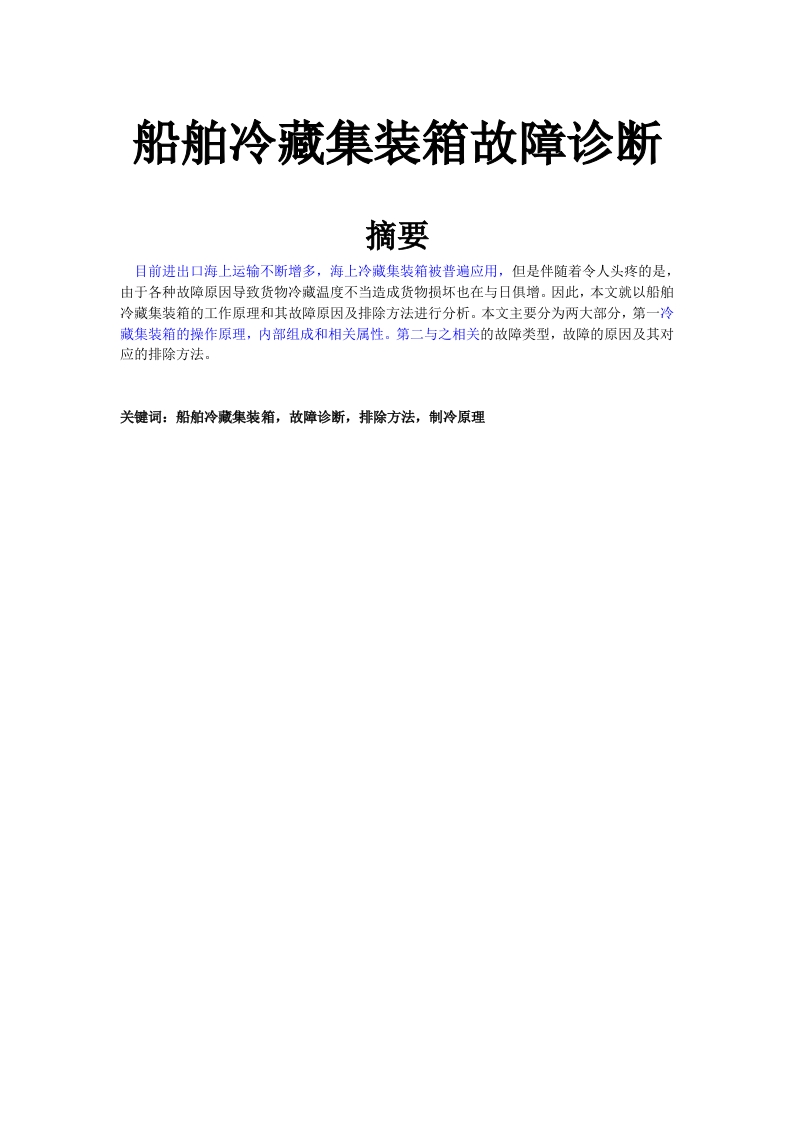 船舶冷藏集装箱故障诊断

摘要

目前进出口海上运输不断增多，海上冷藏集装箱被普遍应用，但是伴随着令人头疼的是，由于各种故障原因导致货物冷藏温度不当造成货物损坏也在与日俱增。因此，本文就以船舶冷藏集装箱的工作原理和其故障原因及排除方法进行分析。本文主要分为两大部分，第一冷藏集装箱的操作原理，内部组成和相关属性。第二与之相关的故障类型，故障的原因及其对应的排除方法。

关键词：船舶冷藏集装箱，故障诊断，排除方法，制冷原理